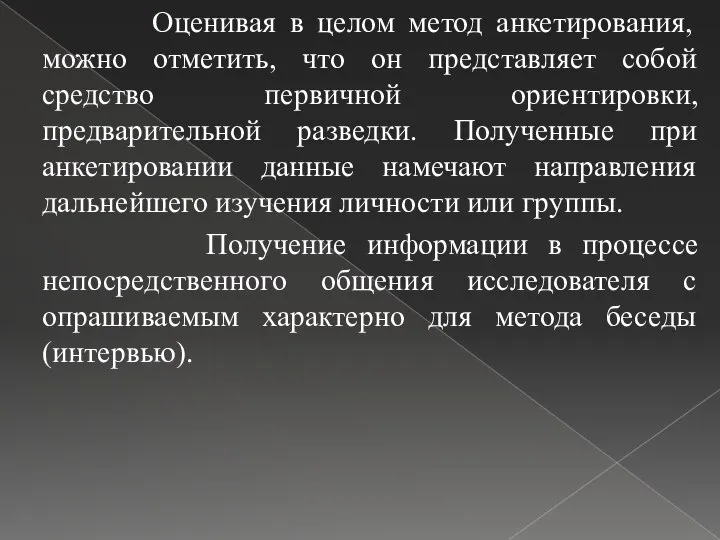 Оценивая в целом метод анкетирования, можно отметить, что он представляет собой средство первичной ориентировки, предварительной разведки. Полученные при анкетировании данные намечают направления дальнейшего изучения личности или группы.

Получение информации в процессе непосредственного общения исследователя с опрашиваемым характерно для метода беседы (интервью).